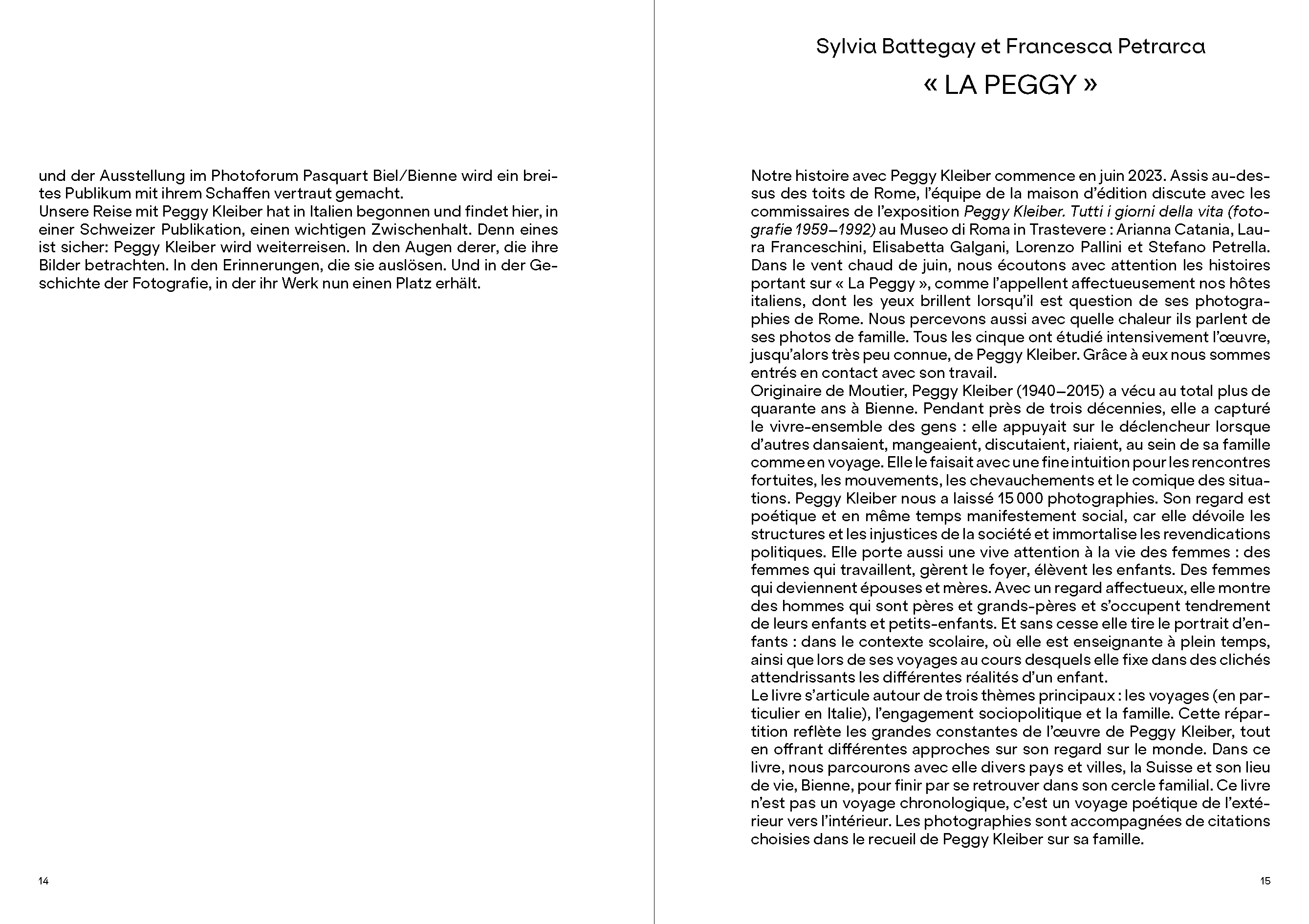 und der Ausstellung im Photoforum Pasquart Biel/Bienne wird ein breites Publikum mit ihrem Schaffen vertraut gemacht.
Unsere Reise mit Peggy Kleiber hat in Italien begonnen und findet hier, in einer Schweizer Publikation, einen wichtigen Zwischenhalt. Denn eines ist sicher: Peggy Kleiber wird weiterreisen. In den Augen derer, die ihre Bilder betrachten. In den Erinnerungen, die sie auslösen. Und in der Geschichte der Fotografie, in der ihr Werk nun einen Platz erhält.

14

Sylvia Battegay et Francesca Petrarca
« LA PEGGY »

Notre histoire avec Peggy Kleiber commence en juin 2023. Assis au-dessus des toits de Rome, l'équipe de la maison d'édition discute avec les commissaires de l'exposition Peggy Kleiber. Tutti i giorni della vita (fotografie 1959–1992) au Museo di Roma in Trastevere : Arianna Catania, Laura Franceschini, Elisabetta Galgani, Lorenzo Pallini et Stefano Petrella. Dans le vent chaud de juin, nous écoutons avec attention les histoires portant sur « La Peggy », comme l'appellent affectueusement nos hôtes italiens, dont les yeux brillent lorsqu'il est question de ses photographies de Rome. Nous percevons aussi avec quelle chaleur ils parlent de ses photos de famille. Tous les cinque ont étudié intensivement l'œuvre, jusqu'alors très peu connue, de Peggy Kleiber. Grâce à eux nous sommes entrés en contact avec son travail.
Originaire de Moutier, Peggy Kleiber (1940–2015) a vécu au total plus de quarante ans à Bienne. Pendant près de trois décennies, elle a capturé le vivre-ensemble des gens : elle appuyait sur le déclencheur lorsque d'autres dansaient, mangeaient, discutaient, riaient, au sein de sa famille comme en voyage. Elle le faisait avec une fine intuition pour les rencontres fortuites, les mouvements, les chevauchements et le comique des situations. Peggy Kleiber nous a laissé 15 000 photographies. Son regard est poétique et en même temps manifestement social, car elle dévoile les structures et les injustices de la société et immortalise les revendications politiques. Elle porte aussi une vive attention à la vie des femmes : des femmes qui travaillent, gèrent le foyer, élèvent les enfants. Des femmes qui deviennent épouses et mères. Avec un regard affectueux, elle montre des hommes qui sont pères et grands-pères et s'occupent tendrement de leurs enfants et petits-enfants. Et sans cesse elle tire le portrait d'enfants : dans le contexte scolaire, où elle est enseignante à plein temps, ainsi que lors de ses voyages au cours desquels elle fixe dans des clichés attendrissants les différentes réalités d'un enfant.
Le livre s'articule autour de trois thèmes principaux : les voyages (en particulier en Italie), l'engagement sociopolitique et la famille. Cette répartition reflète les grandes constantes de l'œuvre de Peggy Kleiber, tout en offrant différentes approches sur son regard sur le monde. Dans ce livre, nous parcourons avec elle divers pays et villes, la Suisse et son lieu de vie, Bienne, pour finir par se retrouver dans son cercle familial. Ce livre n'est pas un voyage chronologique, c'est un voyage poétique de l'extérieur vers l'intérieur. Les photographies sont accompagnées de citations choisies dans le recueil de Peggy Kleiber sur sa famille.

15